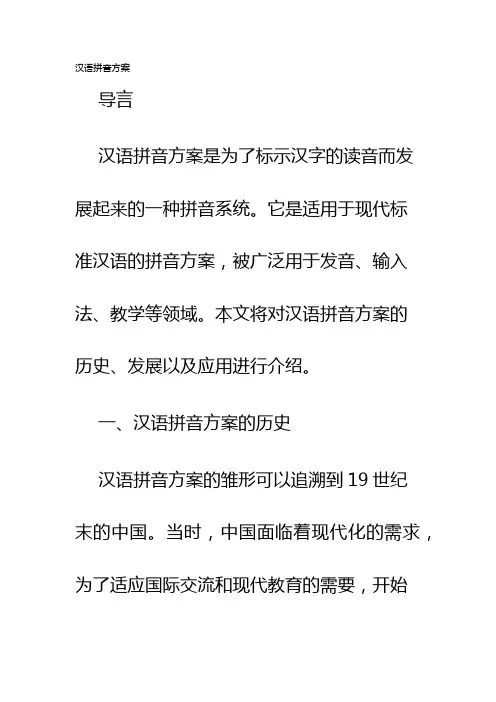 汉语拼音方案

导言

汉语拼音方案是为了标示汉字的读音而发展起来的一种拼音系统。它是适用于现代标准汉语的拼音方案，被广泛用于发音、输入法、教学等领域。本文将对汉语拼音方案的历史、发展以及应用进行介绍。

一、汉语拼音方案的历史

汉语拼音方案的雏形可以追溯到 19 世纪末的中国。当时，中国面临着现代化的需求，为了适应国际交流和现代教育的需要，开始